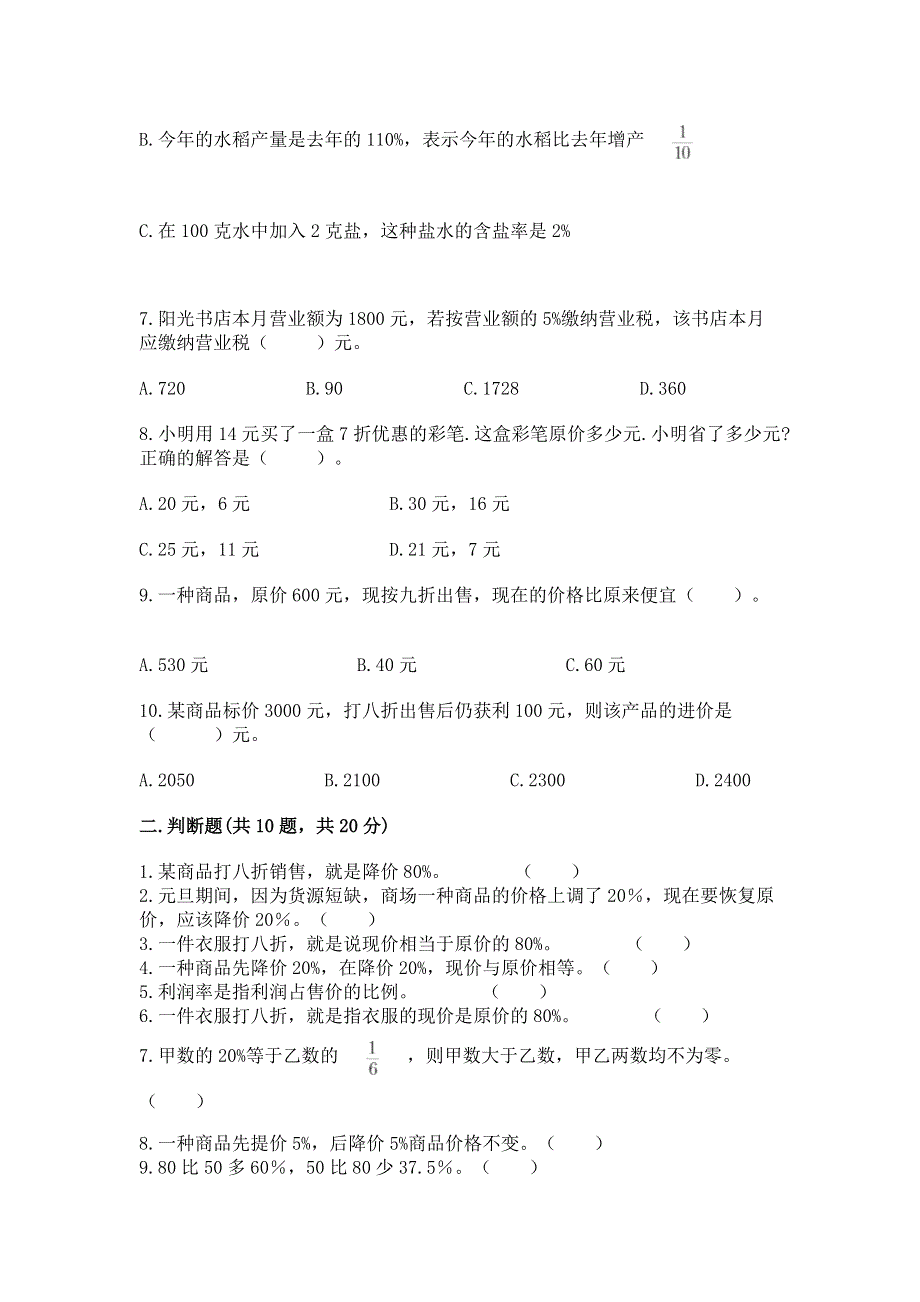 B. 今年的水稻产量是去年的 110%，表示今年的水稻比去年增产 $\frac{1}{10}$

C. 在 100 克水中加入 2 克盐，这种盐水的含盐率是 2%

7. 阳光书店本月营业额为 1800 元，若按营业额的 5%缴纳营业税，该书店本月应缴纳营业税（　　）元。

A. 720　　B. 90　　C. 1728　　D. 360

8. 小明用 14 元买了一盒 7 折优惠的彩笔. 这盒彩笔原价多少元. 小明省了多少元? 正确的解答是（　　）。

A. 20 元，6 元　　B. 30 元，16 元

C. 25 元，11 元　　D. 21 元，7 元

9. 一种商品，原价 600 元，现按九折出售，现在的价格比原来便宜（　　）。

A. 530 元　　B. 40 元　　C. 60 元

10. 某商品标价 3000 元，打八折出售后仍获利 100 元，则该产品的进价是（　　）元。

A. 2050　　B. 2100　　C. 2300　　D. 2400

二. 判断题(共 10 题，共 20 分)

1. 某商品打八折销售，就是降价 80%。　（　　）
2. 元旦期间，因为货源短缺，商场一种商品的价格上调了 20%，现在要恢复原价，应该降价 20%。（　　）
3. 一件衣服打八折，就是说现价相当于原价的 80%。　（　　）
4. 一种商品先降价 20%，在降价 20%，现价与原价相等。（　　）
5. 利润率是指利润占售价的比例。　（　　）
6. 一件衣服打八折，就是指衣服的现价是原价的 80%。　（　　）
7. 甲数的 20%等于乙数的 $\frac{1}{6}$ ，则甲数大于乙数，甲乙两数均不为零。

（　　）

8. 一种商品先提价 5%，后降价 5%商品价格不变。（　　）
9. 80 比 50 多 60%，50 比 80 少 37.5%。（　　）